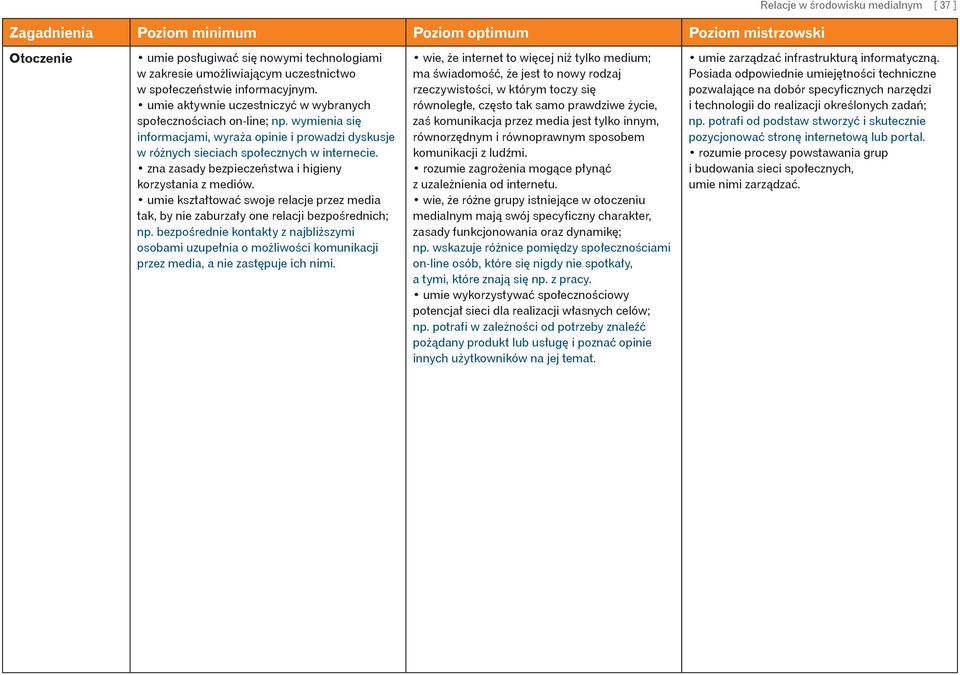 Relacje w środowisku medialnym [ 37 ]

| Zagadnienia | Poziom minimum | Poziom optimum | Poziom mistrzowski |
|---|---|---|---|
| Otoczenie | • umie posługiwać się nowymi technologiami w zakresie umożliwiającym uczestnictwo w społeczeństwie informacyjnym. • umie aktywnie uczestniczyć w wybranych społecznościach on-line; np. wymienia się informacjami, wyraża opinie i prowadzi dyskusje w różnych sieciach społecznych w internecie. • zna zasady bezpieczeństwa i higieny korzystania z mediów. • umie kształtować swoje relacje przez media tak, by nie zaburzały one relacji bezpośrednich; np. bezpośrednie kontakty z najbliższymi osobami uzupełnia o możliwości komunikacji przez media, a nie zastępuje ich nimi. | • wie, że internet to więcej niż tylko medium; ma świadomość, że jest to nowy rodzaj rzeczywistości, w którym toczy się równoległe, często tak samo prawdziwe życie, zaś komunikacja przez media jest tylko innym, równorzędnym i równoprawnym sposobem komunikacji z ludźmi. • rozumie zagrożenia mogące płynąć z uzależnienia od internetu. • wie, że różne grupy istniejące w otoczeniu medialnym mają swój specyficzny charakter, zasady funkcjonowania oraz dynamikę; np. wskazuje różnice pomiędzy społecznościami on-line osób, które się nigdy nie spotkały, a tymi, które znają się np. z pracy. • umie wykorzystywać społecznościowy potencjał sieci dla realizacji własnych celów; np. potrafi w zależności od potrzeby znaleźć pożądany produkt lub usługę i poznać opinie innych użytkowników na jej temat. | • umie zarządzać infrastrukturą informatyczną. Posiada odpowiednie umiejętności techniczne pozwalające na dobór specyficznych narzędzi i technologii do realizacji określonych zadań; np. potrafi od podstaw stworzyć i skutecznie pozycjonować stronę internetową lub portal. • rozumie procesy powstawania grup i budowania sieci społecznych, umie nimi zarządzać. |